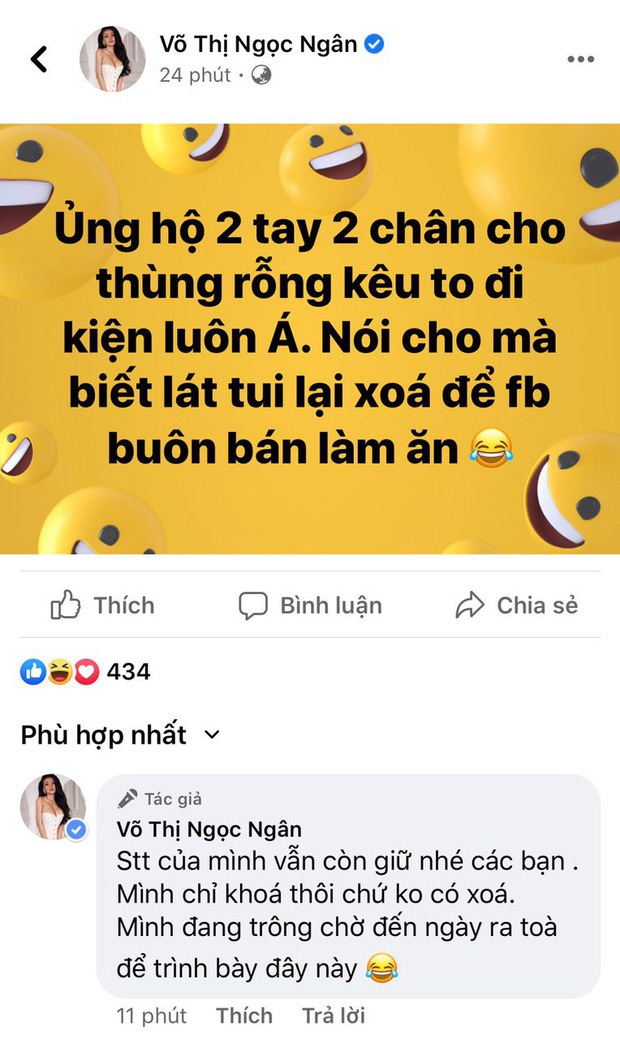 Võ Thị Ngọc Ngân
24 phút ·

Ủng hộ 2 tay 2 chân cho thùng rỗng kêu to đi kiện luôn Á. Nói cho mà biết lát tui lại xoá để fb buôn bán làm ăn 😂

Thích
Bình luận
Chia sẻ

434

Phù hợp nhất

Tác giả
Võ Thị Ngọc Ngân
Stt của mình vẫn còn giữ nhé các bạn . Mình chỉ khoá thôi chứ ko có xoá. Mình đang trông chờ đến ngày ra toà để trình bày đây này 😂

11 phút Thích Trả lời